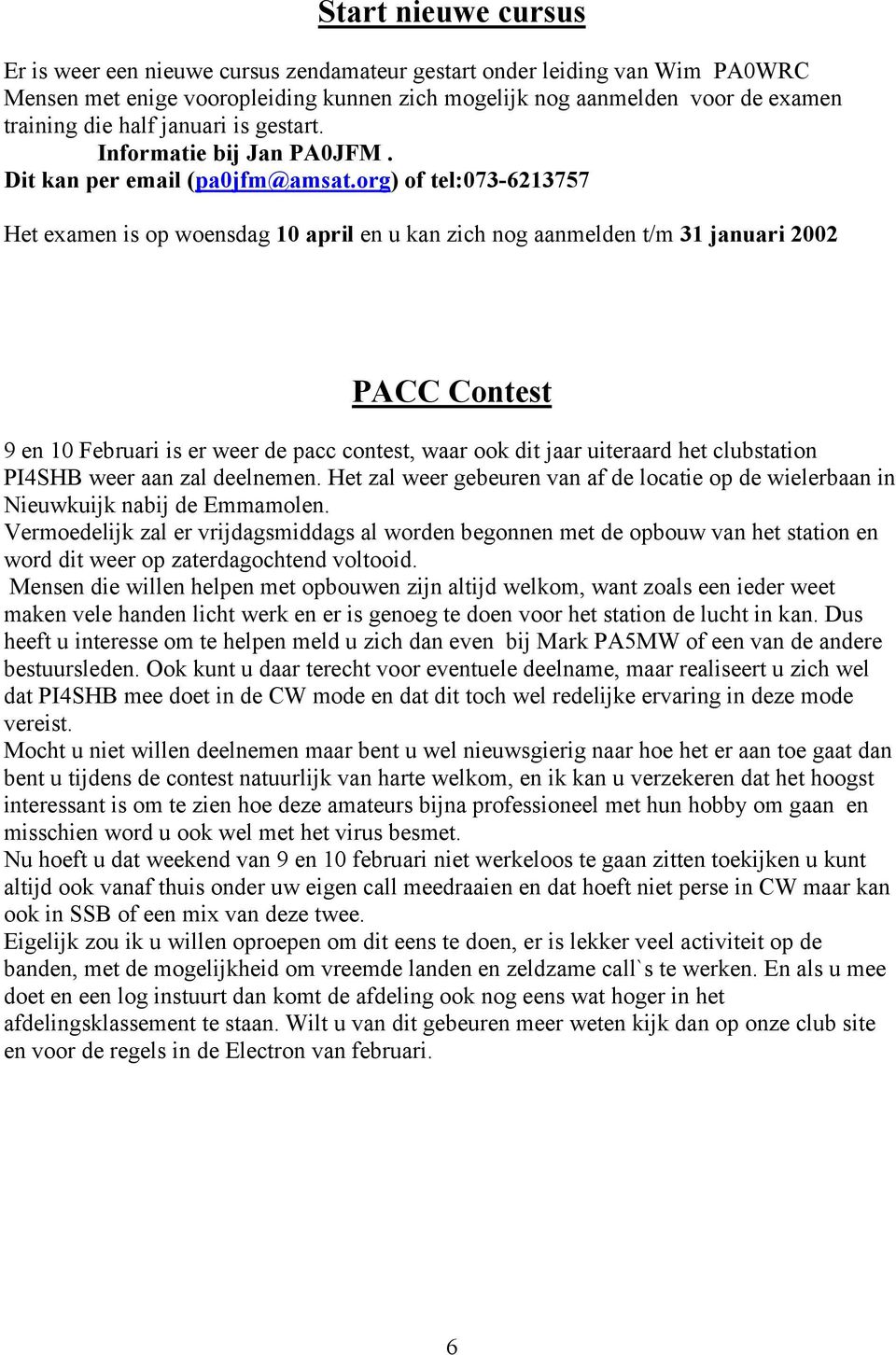 Start nieuwe cursus

Er is weer een nieuwe cursus zendamateur gestart onder leiding van Wim PA0WRC Mensen met enige vooropleiding kunnen zich mogelijk nog aanmelden voor de examen training die half januari is gestart.
Informatie bij Jan PA0JFM .
Dit kan per email (pa0jfm@amsat.org) of tel:073-6213757

Het examen is op woensdag 10 april en u kan zich nog aanmelden t/m 31 januari 2002

PACC Contest

9 en 10 Februari is er weer de pacc contest, waar ook dit jaar uiteraard het clubstation PI4SHB weer aan zal deelnemen. Het zal weer gebeuren van af de locatie op de wielerbaan in Nieuwkuijk nabij de Emmamolen.
Vermoedelijk zal er vrijdagsmiddags al worden begonnen met de opbouw van het station en word dit weer op zaterdagochtend voltooid.
Mensen die willen helpen met opbouwen zijn altijd welkom, want zoals een ieder weet maken vele handen licht werk en er is genoeg te doen voor het station de lucht in kan. Dus heeft u interesse om te helpen meld u zich dan even bij Mark PA5MW of een van de andere bestuursleden. Ook kunt u daar terecht voor eventuele deelname, maar realiseert u zich wel dat PI4SHB mee doet in de CW mode en dat dit toch wel redelijke ervaring in deze mode vereist.
Mocht u niet willen deelnemen maar bent u wel nieuwsgierig naar hoe het er aan toe gaat dan bent u tijdens de contest natuurlijk van harte welkom, en ik kan u verzekeren dat het hoogst interessant is om te zien hoe deze amateurs bijna professioneel met hun hobby om gaan en misschien word u ook wel met het virus besmet.
Nu hoeft u dat weekend van 9 en 10 februari niet werkeloos te gaan zitten toekijken u kunt altijd ook vanaf thuis onder uw eigen call meedraaien en dat hoeft niet perse in CW maar kan ook in SSB of een mix van deze twee.
Eigelijk zou ik u willen oproepen om dit eens te doen, er is lekker veel activiteit op de banden, met de mogelijkheid om vreemde landen en zeldzame call`s te werken. En als u mee doet en een log instuurt dan komt de afdeling ook nog eens wat hoger in het afdelingsklassement te staan. Wilt u van dit gebeuren meer weten kijk dan op onze club site en voor de regels in de Electron van februari.

6